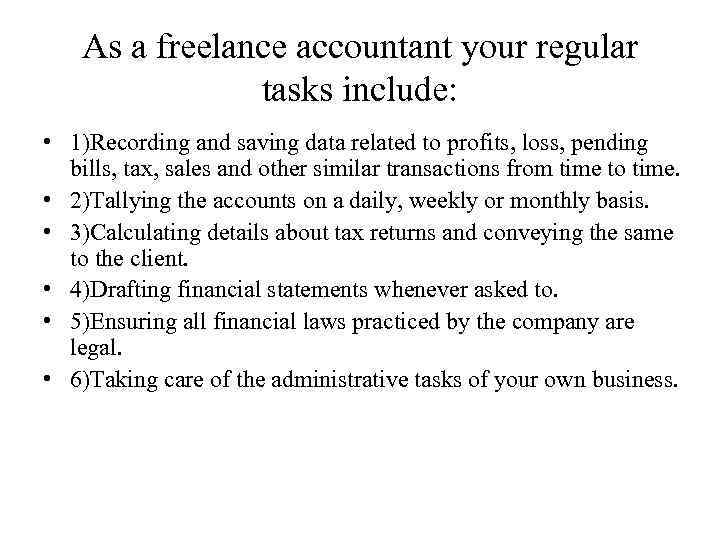 As a freelance accountant your regular tasks include:

• 1)Recording and saving data related to profits, loss, pending bills, tax, sales and other similar transactions from time to time.
• 2)Tallying the accounts on a daily, weekly or monthly basis.
• 3)Calculating details about tax returns and conveying the same to the client.
• 4)Drafting financial statements whenever asked to.
• 5)Ensuring all financial laws practiced by the company are legal.
• 6)Taking care of the administrative tasks of your own business.